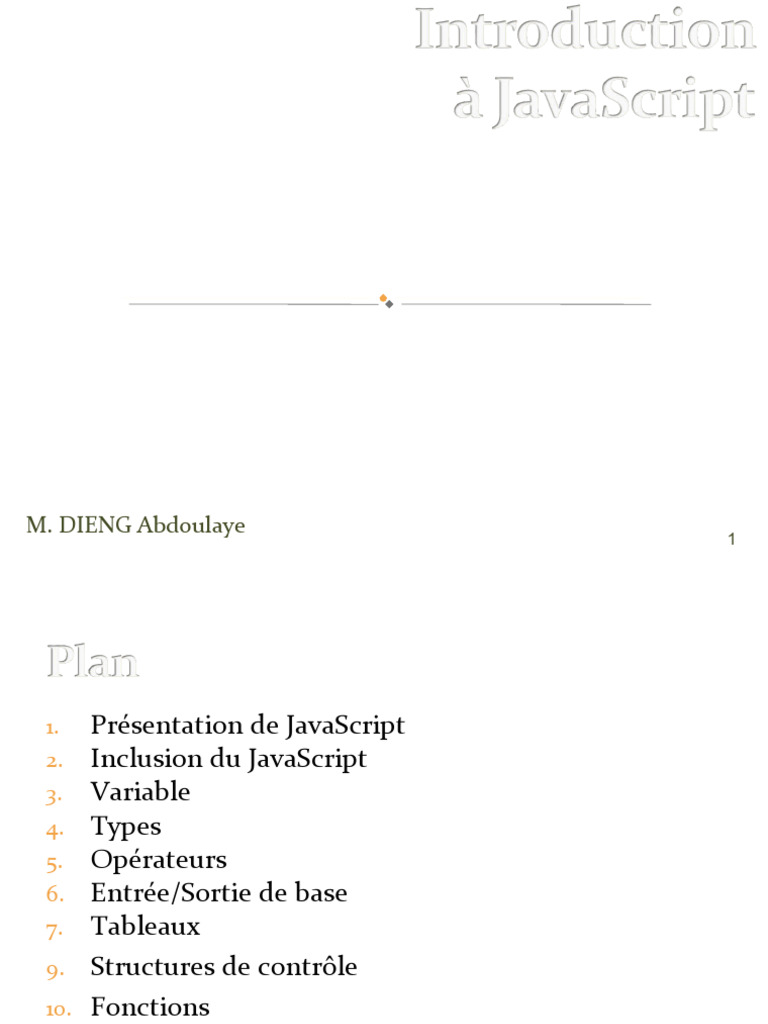 Introduction
à JavaScript

M. DIENG Abdoulaye

1

Plan

1. Présentation de JavaScript
2. Inclusion du JavaScript
3. Variable
4. Types
5. Opérateurs
6. Entrée/Sortie de base
7. Tableaux
9. Structures de contrôle
10. Fonctions